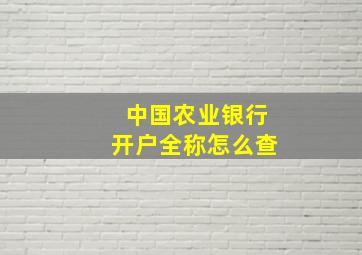 中国农业银行
开户全称怎么查